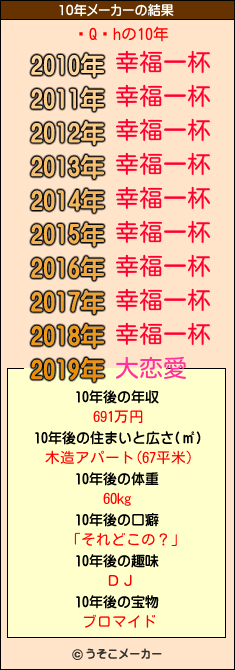 10年メーカーの結果

・Q・hの10年

2010年 幸福一杯
2011年 幸福一杯
2012年 幸福一杯
2013年 幸福一杯
2014年 幸福一杯
2015年 幸福一杯
2016年 幸福一杯
2017年 幸福一杯
2018年 幸福一杯
2019年 大恋愛

10年後の年収
691万円
10年後の住まいと広さ(㎡)
木造アパート(67平米)
10年後の体重
60kg
10年後の口癖
「それどこの？」
10年後の趣味
ＤＪ
10年後の宝物
ブロマイド

© うそこメーカー